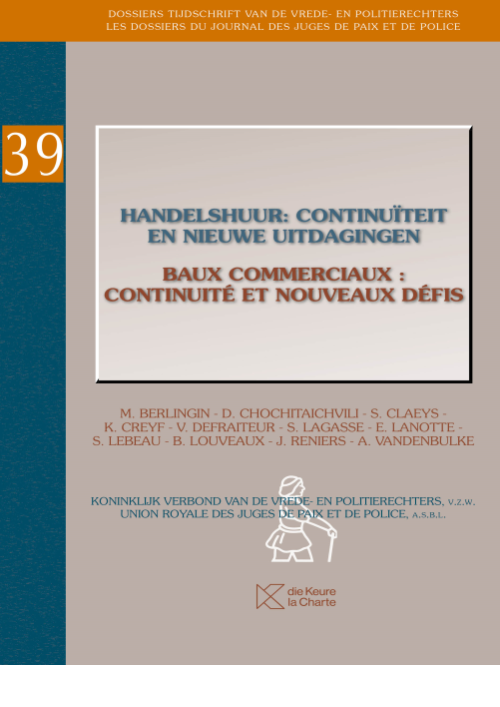 DOSSIERS TIJDSCHRIFT VAN DE VREDE- EN POLITIERECHTERS
LES DOSSIERS DU JOURNAL DES JUGES DE PAIX ET DE POLICE

39

HANDELSHUUR: CONTINUÏTEIT EN NIEUWE UITDAGINGEN

BAUX COMMERCIAUX : CONTINUITÉ ET NOUVEAUX DÉFIS

M. BERLINGIN - D. CHOCHITAICHVILI - S. CLAEYS - K. CREYF - V. DEFRAITEUR - S. LAGASSE - E. LANOTTE - S. LEBEAU - B. LOUVEAUX - J. RENIERS - A. VANDENBULKE

KONINKLIJK VERBOND VAN DE VREDE- EN POLITIERECHTERS, V.Z.W.
UNION ROYALE DES JUGES DE PAIX ET DE POLICE, A.S.B.L.

die Keure
la Charte